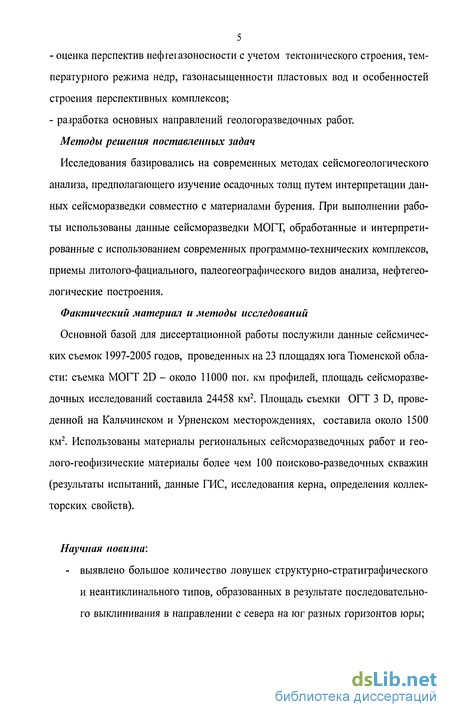 5

- оценка перспектив нефтегазоносности с учетом тектонического строения, температурного режима недр, газонасыщенности пластовых вод и особенностей строения перспективных комплексов;

- разработка основных направлений геологоразведочных работ.

Методы решения поставленных задач

Исследования базировались на современных методах сейсмогеологического анализа, предполагающего изучение осадочных толщ путем интерпретации данных сейсморазведки совместно с материалами бурения. При выполнении работы использованы данные сейсморазведки МОГТ, обработанные и интерпретированные с использованием современных программно-технических комплексов, приемы литолого-фациального, палеогеографического видов анализа, нефтегеологические построения.

Фактический материал и методы исследований

Основной базой для диссертационной работы послужили данные сейсмических съемок 1997-2005 годов, проведенных на 23 площадях юга Тюменской области: съемка МОГТ 2D – около 11000 пог. км профилей, площадь сейсморазведочных исследований составила 24458 км$^2$. Площадь съемки ОГТ 3 D, проведенной на Кальчинском и Урненском месторождениях, составила около 1500 км$^2$. Использованы материалы региональных сейсморазведочных работ и геолого-геофизические материалы более чем 100 поисково-разведочных скважин (результаты испытаний, данные ГИС, исследования керна, определения коллекторских свойств).

Научная новизна:

- выявлено большое количество ловушек структурно-стратиграфического и неантиклинального типов, образованных в результате последовательного выклинивания в направлении с севера на юг разных горизонтов юры;

dsLib.net
библиотека диссертаций